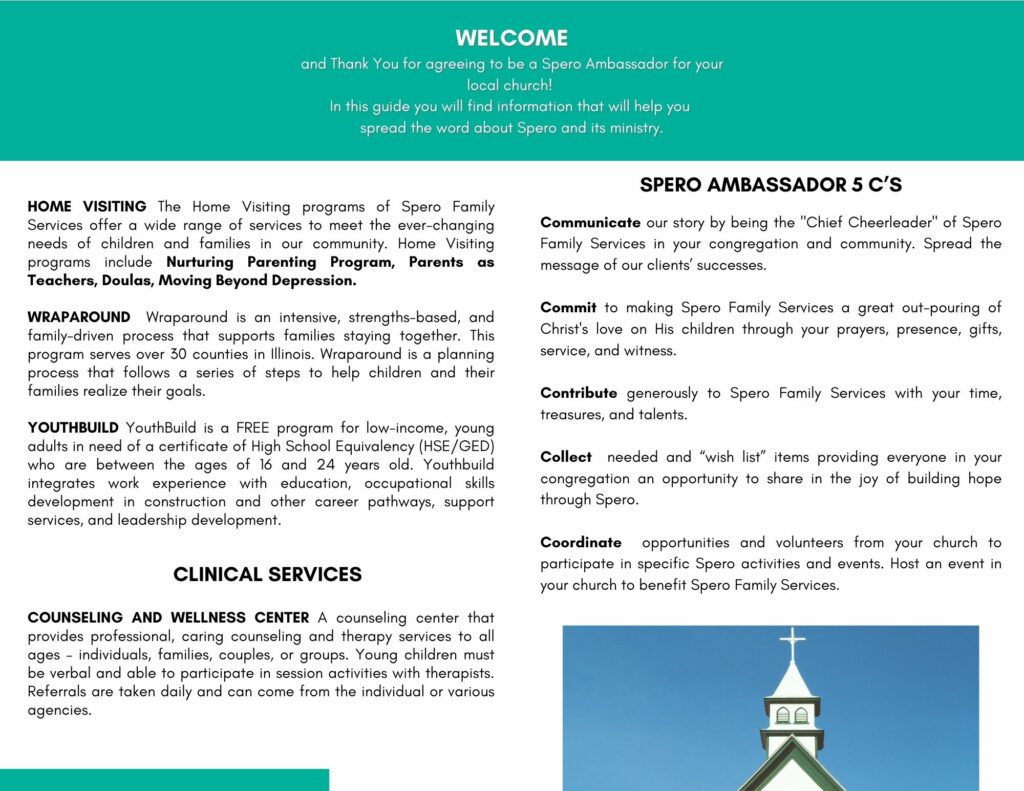 WELCOME
and Thank You for agreeing to be a Spero Ambassador for your local church!
In this guide you will find information that will help you spread the word about Spero and its ministry.

HOME VISITING The Home Visiting programs of Spero Family Services offer a wide range of services to meet the ever-changing needs of children and families in our community. Home Visiting programs include Nurturing Parenting Program, Parents as Teachers, Doulas, Moving Beyond Depression.

WRAPAROUND Wraparound is an intensive, strengths-based, and family-driven process that supports families staying together. This program serves over 30 counties in Illinois. Wraparound is a planning process that follows a series of steps to help children and their families realize their goals.

YOUTHBUILD YouthBuild is a FREE program for low-income, young adults in need of a certificate of High School Equivalency (HSE/GED) who are between the ages of 16 and 24 years old. Youthbuild integrates work experience with education, occupational skills development in construction and other career pathways, support services, and leadership development.

CLINICAL SERVICES

COUNSELING AND WELLNESS CENTER A counseling center that provides professional, caring counseling and therapy services to all ages - individuals, families, couples, or groups. Young children must be verbal and able to participate in session activities with therapists. Referrals are taken daily and can come from the individual or various agencies.

SPERO AMBASSADOR 5 C'S

Communicate our story by being the "Chief Cheerleader" of Spero Family Services in your congregation and community. Spread the message of our clients' successes.

Commit to making Spero Family Services a great out-pouring of Christ's love on His children through your prayers, presence, gifts, service, and witness.

Contribute generously to Spero Family Services with your time, treasures, and talents.

Collect needed and "wish list" items providing everyone in your congregation an opportunity to share in the joy of building hope through Spero.

Coordinate opportunities and volunteers from your church to participate in specific Spero activities and events. Host an event in your church to benefit Spero Family Services.